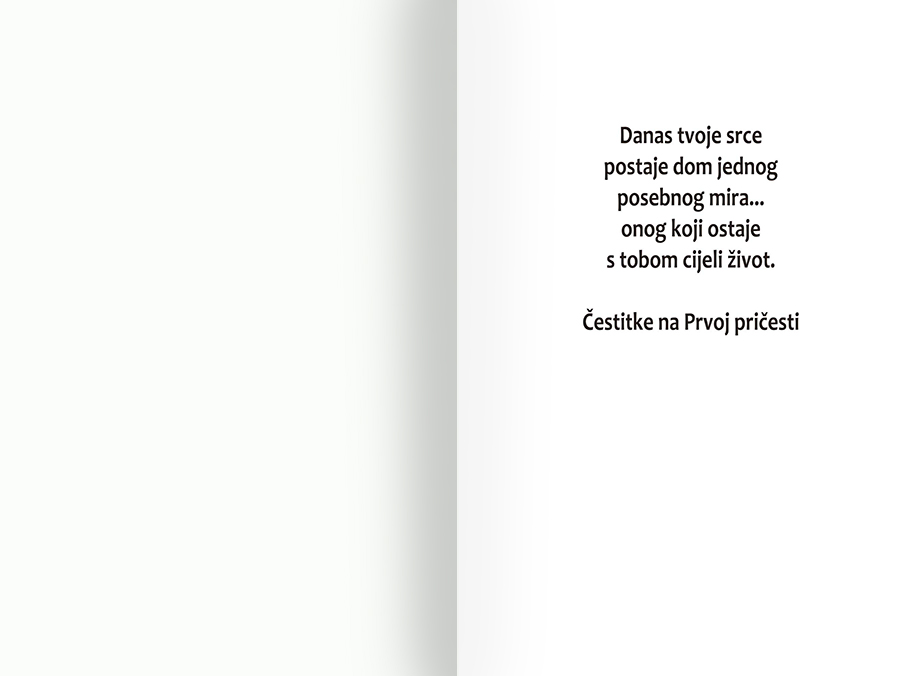 Danas tvoje srce
postaje dom jednog
posebnog mira...
onog koji ostaje
s tobom cijeli život.

Čestitke na Prvoj pričesti